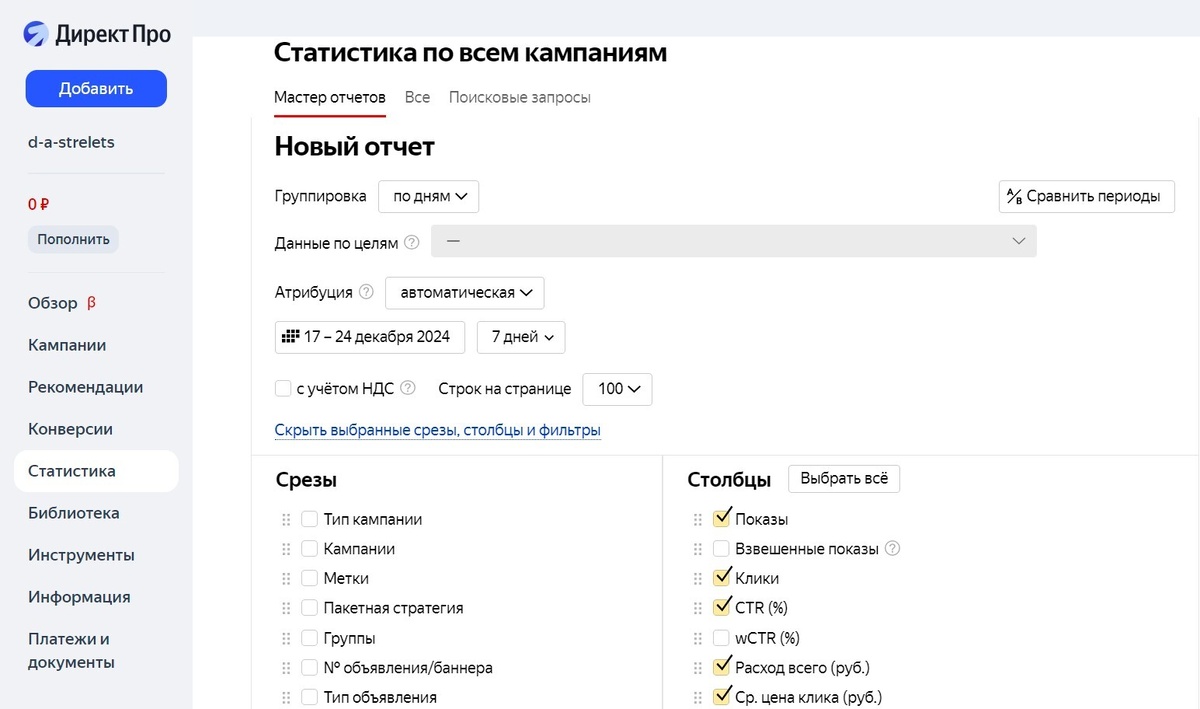 Директ Про

Добавить

d-a-strelets

0 ₽

Пополнить

Обзор β

Кампании

Рекомендации

Конверсии

Статистика

Библиотека

Инструменты

Информация

Платежи и документы

Статистика по всем кампаниям

Мастер отчетов Все Поисковые запросы

Новый отчет

Группировка по дням

Сравнить периоды

Данные по целям —

Атрибуция автоматическая

17 – 24 декабря 2024 7 дней

с учётом НДС Строк на странице 100

Скрыть выбранные срезы, столбцы и фильтры

Срезы

Тип кампании

Кампании

Метки

Пакетная стратегия

Группы

№ объявления/баннера

Тип объявления

Столбцы Выбрать всё

Показы

Взвешенные показы

Клики

CTR (%)

wCTR (%)

Расход всего (руб.)

Ср. цена клика (руб.)